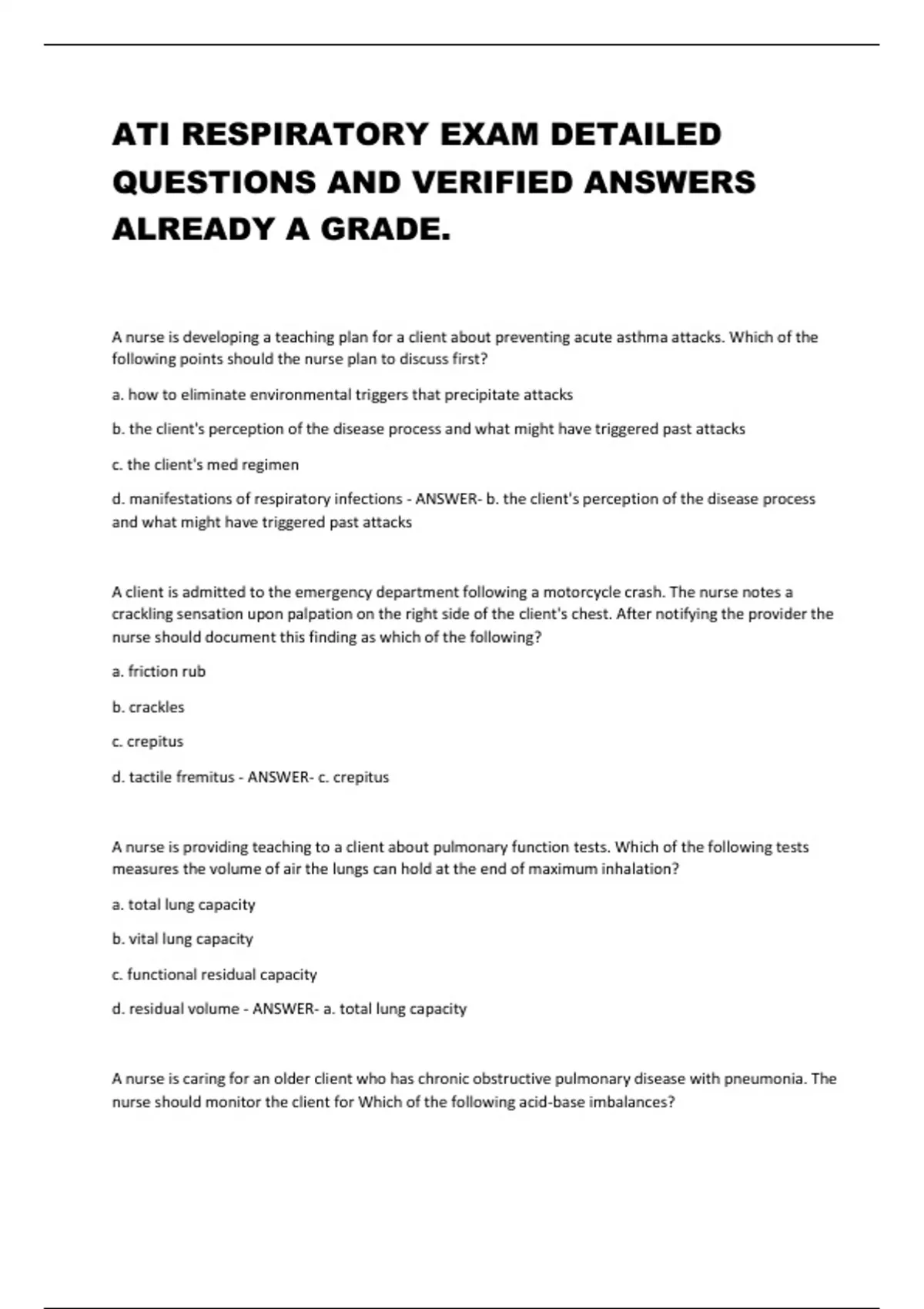 ATI RESPIRATORY EXAM DETAILED QUESTIONS AND VERIFIED ANSWERS ALREADY A GRADE.

A nurse is developing a teaching plan for a client about preventing acute asthma attacks. Which of the following points should the nurse plan to discuss first?

a. how to eliminate environmental triggers that precipitate attacks

b. the client's perception of the disease process and what might have triggered past attacks

c. the client's med regimen

d. manifestations of respiratory infections - ANSWER- b. the client's perception of the disease process and what might have triggered past attacks

A client is admitted to the emergency department following a motorcycle crash. The nurse notes a crackling sensation upon palpation on the right side of the client's chest. After notifying the provider the nurse should document this finding as which of the following?

a. friction rub

b. crackles

c. crepitus

d. tactile fremitus - ANSWER- c. crepitus

A nurse is providing teaching to a client about pulmonary function tests. Which of the following tests measures the volume of air the lungs can hold at the end of maximum inhalation?

a. total lung capacity

b. vital lung capacity

c. functional residual capacity

d. residual volume - ANSWER- a. total lung capacity

A nurse is caring for an older client who has chronic obstructive pulmonary disease with pneumonia. The nurse should monitor the client for Which of the following acid-base imbalances?